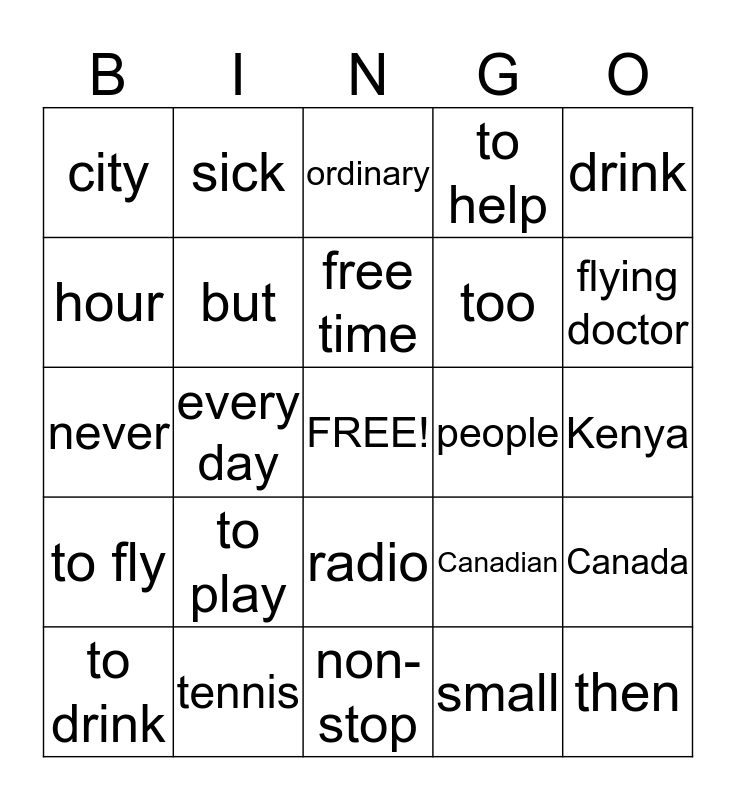 | B | I | N | G | O |
|---|---|---|---|---|
| city | sick | ordinary | to help | drink |
| hour | but | free time | too | flying doctor |
| never | every day | FREE! | people | Kenya |
| to fly | to play | radio | Canadian | Canada |
| to drink | tennis | non-stop | small | then |